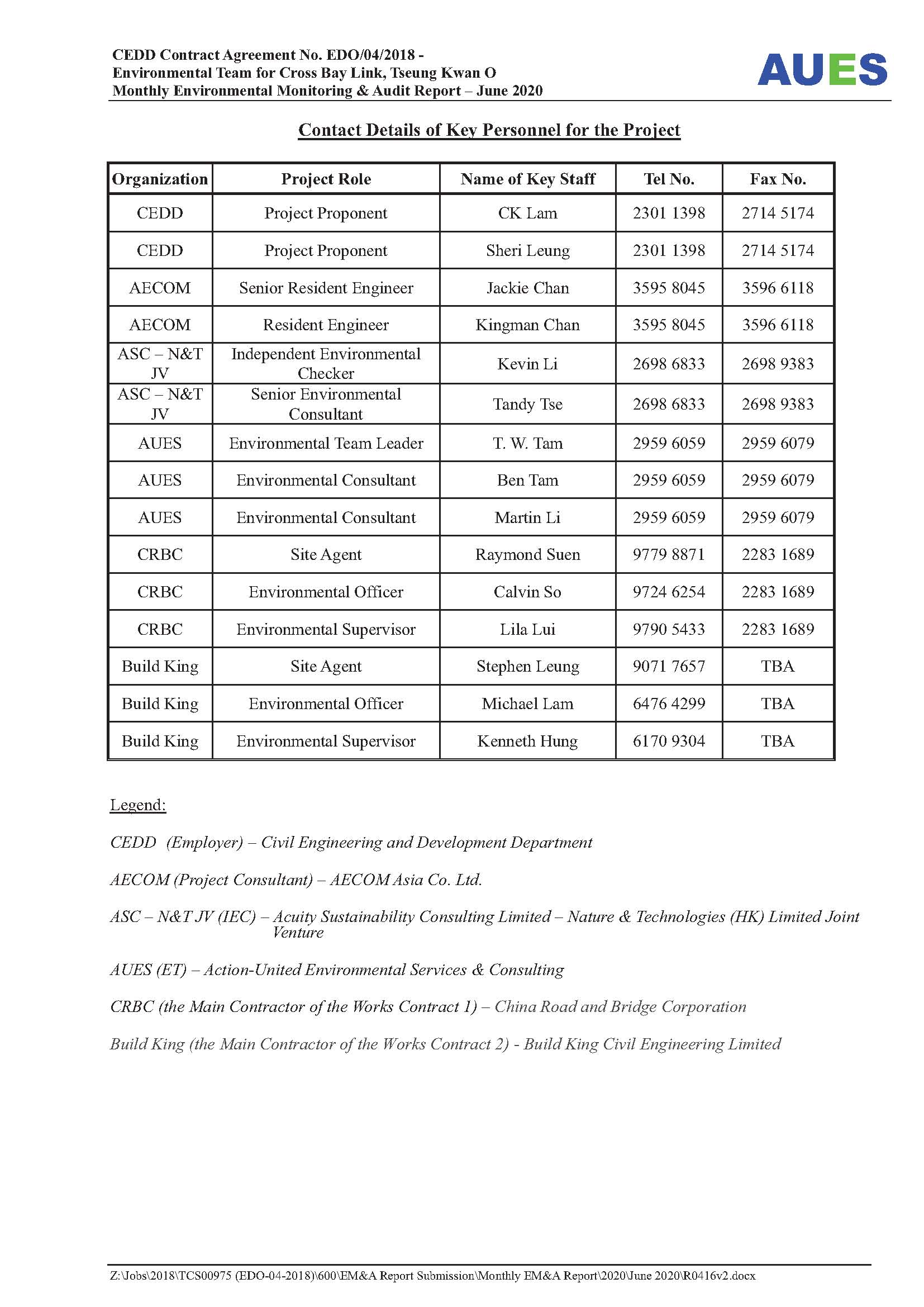 CEDD Contract Agreement No. EDO/04/2018 -
Environmental Team for Cross Bay Link, Tseung Kwan O
Monthly Environmental Monitoring & Audit Report – June 2020

AUES

Contact Details of Key Personnel for the Project

| Organization | Project Role | Name of Key Staff | Tel No. | Fax No. |
|---|---|---|---|---|
| CEDD | Project Proponent | CK Lam | 2301 1398 | 2714 5174 |
| CEDD | Project Proponent | Sheri Leung | 2301 1398 | 2714 5174 |
| AECOM | Senior Resident Engineer | Jackie Chan | 3595 8045 | 3596 6118 |
| AECOM | Resident Engineer | Kingman Chan | 3595 8045 | 3596 6118 |
| ASC – N&T JV | Independent Environmental Checker | Kevin Li | 2698 6833 | 2698 9383 |
| ASC – N&T JV | Senior Environmental Consultant | Tandy Tse | 2698 6833 | 2698 9383 |
| AUES | Environmental Team Leader | T. W. Tam | 2959 6059 | 2959 6079 |
| AUES | Environmental Consultant | Ben Tam | 2959 6059 | 2959 6079 |
| AUES | Environmental Consultant | Martin Li | 2959 6059 | 2959 6079 |
| CRBC | Site Agent | Raymond Suen | 9779 8871 | 2283 1689 |
| CRBC | Environmental Officer | Calvin So | 9724 6254 | 2283 1689 |
| CRBC | Environmental Supervisor | Lila Lui | 9790 5433 | 2283 1689 |
| Build King | Site Agent | Stephen Leung | 9071 7657 | TBA |
| Build King | Environmental Officer | Michael Lam | 6476 4299 | TBA |
| Build King | Environmental Supervisor | Kenneth Hung | 6170 9304 | TBA |

Legend:

CEDD (Employer) – Civil Engineering and Development Department

AECOM (Project Consultant) – AECOM Asia Co. Ltd.

ASC – N&T JV (IEC) – Acuity Sustainability Consulting Limited – Nature & Technologies (HK) Limited Joint Venture

AUES (ET) – Action-United Environmental Services & Consulting

CRBC (the Main Contractor of the Works Contract 1) – China Road and Bridge Corporation

Build King (the Main Contractor of the Works Contract 2) - Build King Civil Engineering Limited

Z:\Jobs\2018\TCS00975 (EDO-04-2018)\600\EM&A Report Submission\Monthly EM&A Report\2020\June 2020\R0416v2.docx